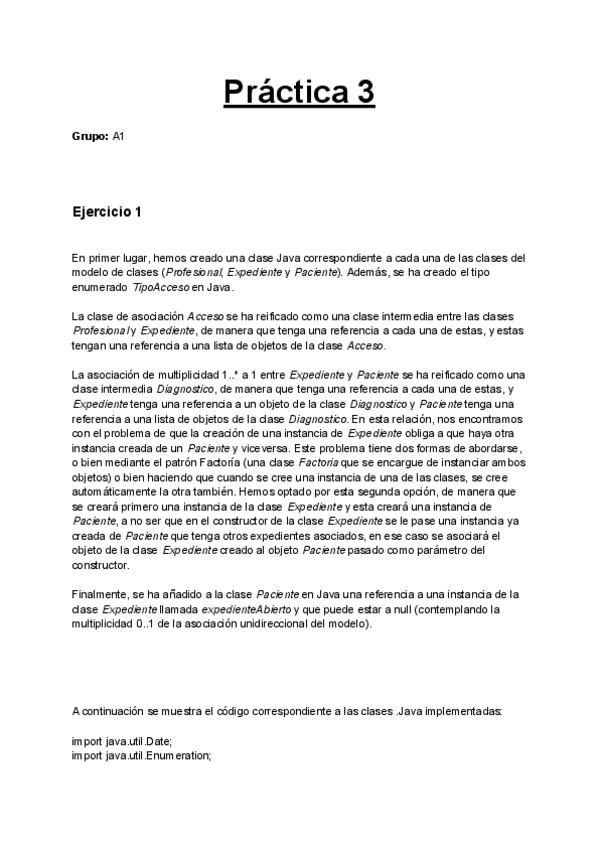 Práctica 3

Grupo: A1

Ejercicio 1

En primer lugar, hemos creado una clase Java correspondiente a cada una de las clases del modelo de clases (Profesional, Expediente y Paciente). Además, se ha creado el tipo enumerado TipoAcceso en Java.

La clase de asociación Acceso se ha reificado como una clase intermedia entre las clases Profesional y Expediente, de manera que tenga una referencia a cada una de estas, y estas tengan una referencia a una lista de objetos de la clase Acceso.

La asociación de multiplicidad 1..* a 1 entre Expediente y Paciente se ha reificado como una clase intermedia Diagnostico, de manera que tenga una referencia a cada una de estas, y Expediente tenga una referencia a un objeto de la clase Diagnostico y Paciente tenga una referencia a una lista de objetos de la clase Diagnostico. En esta relación, nos encontramos con el problema de que la creación de una instancia de Expediente obliga a que haya otra instancia creada de un Paciente y viceversa. Este problema tiene dos formas de abordarse, o bien mediante el patrón Factoría (una clase Factoria que se encargue de instanciar ambos objetos) o bien haciendo que cuando se cree una instancia de una de las clases, se cree automáticamente la otra también. Hemos optado por esta segunda opción, de manera que se creará primero una instancia de la clase Expediente y esta creará una instancia de Paciente, a no ser que en el constructor de la clase Expediente se le pase una instancia ya creada de Paciente que tenga otros expedientes asociados, en ese caso se asociará el objeto de la clase Expediente creado al objeto Paciente pasado como parámetro del constructor.

Finalmente, se ha añadido a la clase Paciente en Java una referencia a una instancia de la clase Expediente llamada expedienteAbierto y que puede estar a null (contemplando la multiplicidad 0..1 de la asociación unidireccional del modelo).

A continuación se muestra el código correspondiente a las clases .Java implementadas:

import java.util.Date;
import java.util.Enumeration;